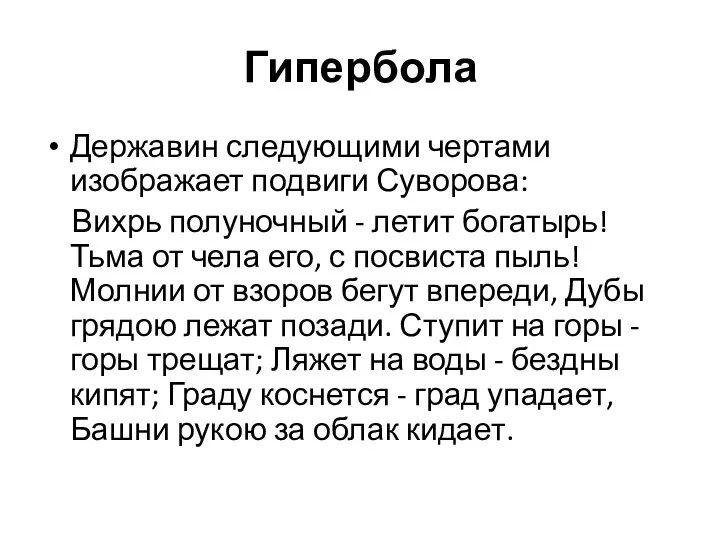 Гипербола

• Державин следующими чертами изображает подвиги Суворова:

Вихрь полуночный - летит богатырь! Тьма от чела его, с посвиста пыль! Молнии от взоров бегут впереди, Дубы грядою лежат позади. Ступит на горы - горы трещат; Ляжет на воды - бездны кипят; Граду коснется - град упадает, Башни рукою за облак кидает.